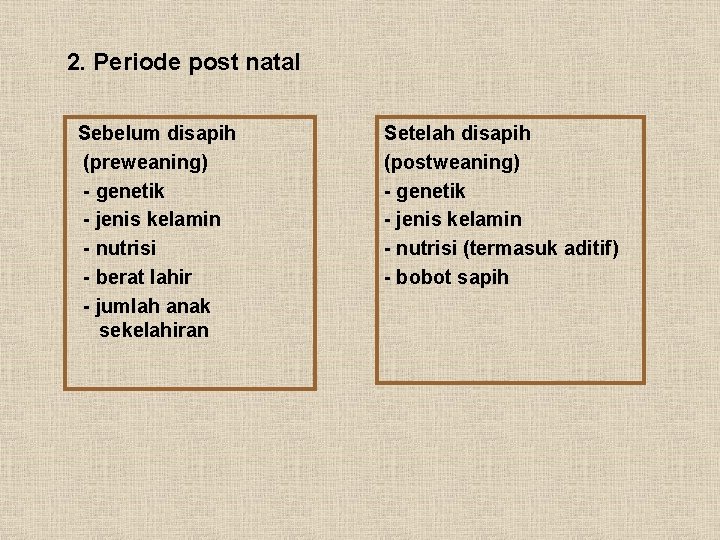 2. Periode post natal

Sebelum disapih
(preweaning)
- genetik
- jenis kelamin
- nutrisi
- berat lahir
- jumlah anak sekelahiran

Setelah disapih
(postweaning)
- genetik
- jenis kelamin
- nutrisi (termasuk aditif)
- bobot sapih